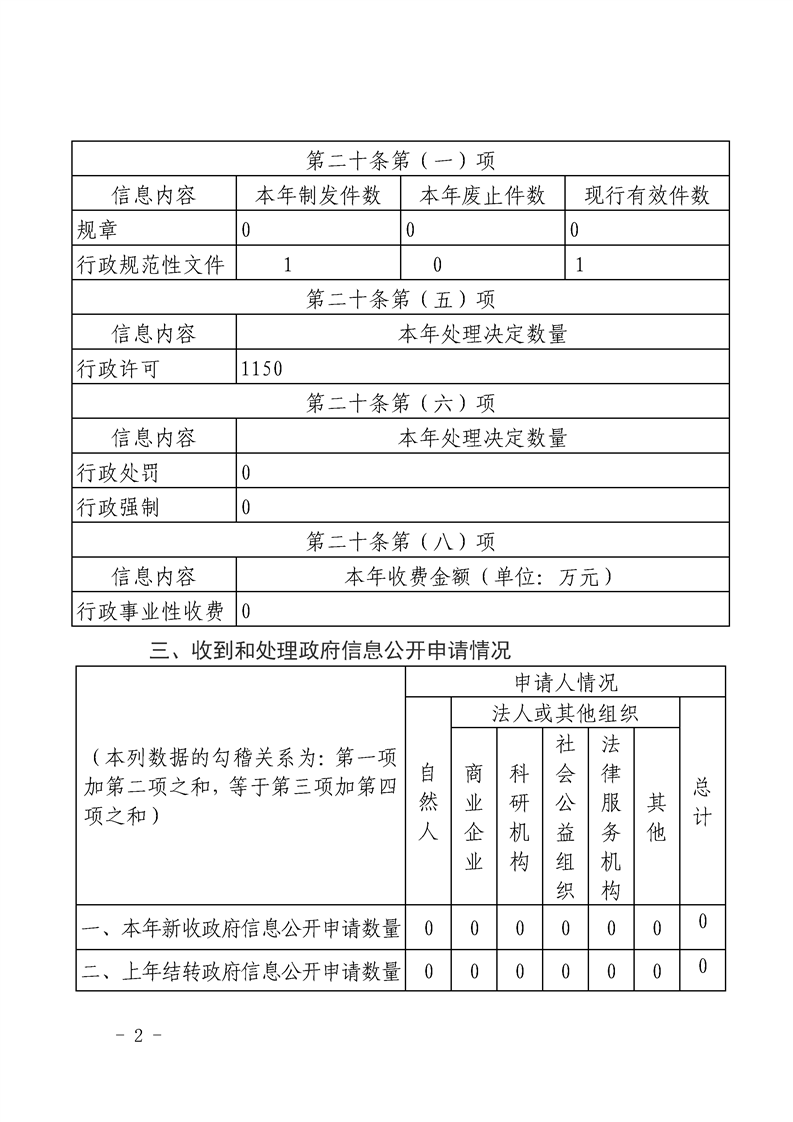 | 第二十条第（一）项 | | | |
|---|---|---|---|
| 信息内容 | 本年制发件数 | 本年废止件数 | 现行有效件数 |
| 规章 | 0 | 0 | 0 |
| 行政规范性文件 | 1 | 0 | 1 |
| 第二十条第（五）项 | | | |
| 信息内容 | 本年处理决定数量 | | |
| 行政许可 | 1150 | | |
| 第二十条第（六）项 | | | |
| 信息内容 | 本年处理决定数量 | | |
| 行政处罚 | 0 | | |
| 行政强制 | 0 | | |
| 第二十条第（八）项 | | | |
| 信息内容 | 本年收费金额（单位：万元） | | |
| 行政事业性收费 | 0 | | |

三、收到和处理政府信息公开申请情况

| （本列数据的勾稽关系为：第一项加第二项之和，等于第三项加第四项之和） | 申请人情况 | | | | | | |
|---|---|---|---|---|---|---|---|
| | 自然人 | 法人或其他组织 | | | | | 总计 |
| | | 商业企业 | 科研机构 | 社会公益组织 | 法律服务机构 | 其他 | |
| 一、本年新收政府信息公开申请数量 | 0 | 0 | 0 | 0 | 0 | 0 | 0 |
| 二、上年结转政府信息公开申请数量 | 0 | 0 | 0 | 0 | 0 | 0 | 0 |

- 2 -